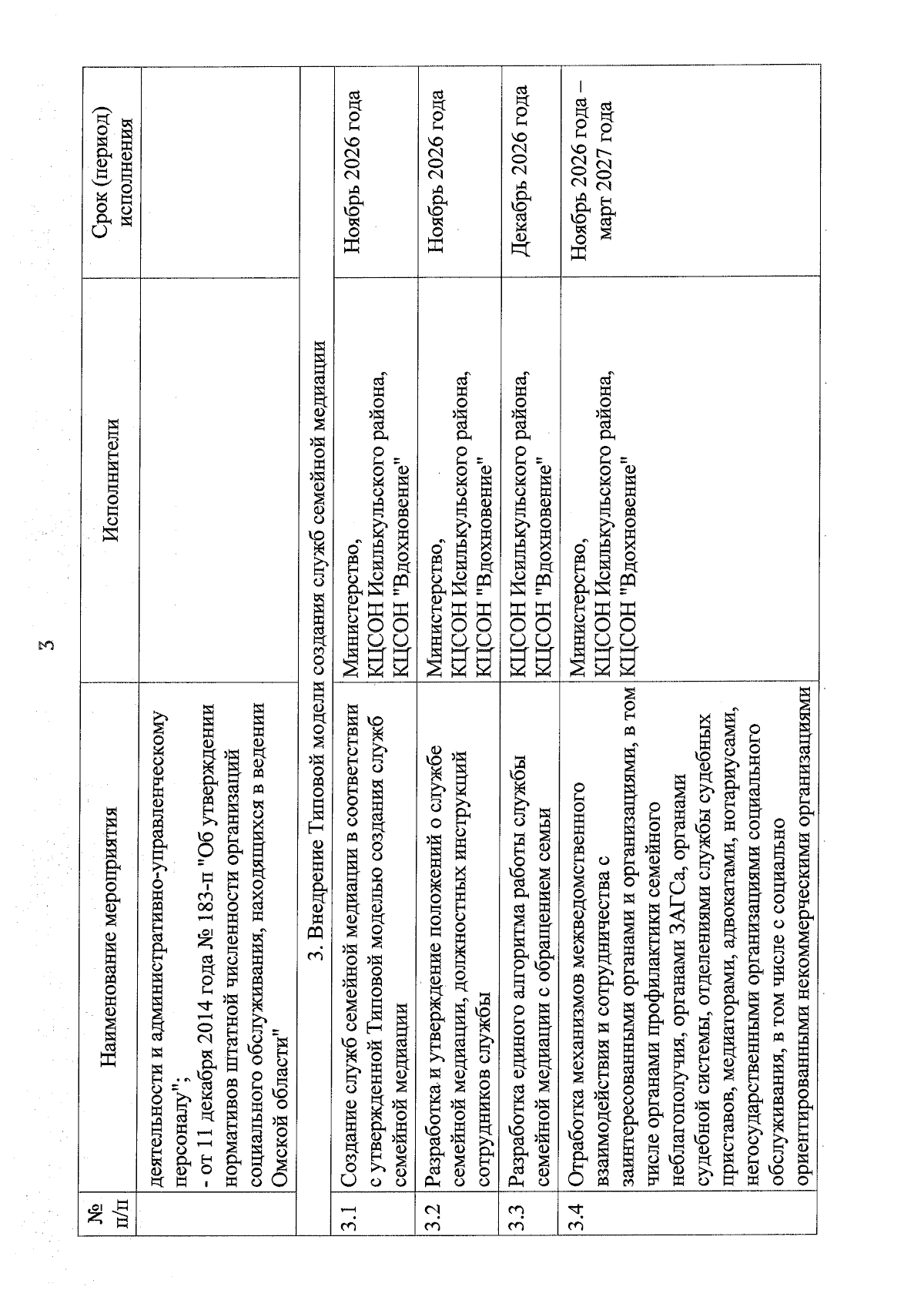 3

| № п/п | Наименование мероприятия | Исполнители | Срок (период) исполнения |
|---|---|---|---|
| | деятельности и административно-управленческому персоналу"; - от 11 декабря 2014 года № 183-п "Об утверждении нормативов штатной численности организаций социального обслуживания, находящихся в ведении Омской области" | | |
| 3. Внедрение Типовой модели создания служб семейной медиации | | | |
| 3.1 | Создание служб семейной медиации в соответствии с утвержденной Типовой моделью создания служб семейной медиации | Министерство, КЦСОН Исилькульского района, КЦСОН "Вдохновение" | Ноябрь 2026 года |
| 3.2 | Разработка и утверждение положений о службе семейной медиации, должностных инструкций сотрудников службы | Министерство, КЦСОН Исилькульского района, КЦСОН "Вдохновение" | Ноябрь 2026 года |
| 3.3 | Разработка единого алгоритма работы службы семейной медиации с обращением семьи | КЦСОН Исилькульского района, КЦСОН "Вдохновение" | Декабрь 2026 года |
| 3.4 | Отработка механизмов межведомственного взаимодействия и сотрудничества с заинтересованными органами и организациями, в том числе органами профилактики семейного неблагополучия, органами ЗАГСа, органами судебной системы, отделениями службы судебных приставов, медиаторами, адвокатами, нотариусами, негосударственными организациями социального обслуживания, в том числе с социально ориентированными некоммерческими организациями | Министерство, КЦСОН Исилькульского района, КЦСОН "Вдохновение" | Ноябрь 2026 года – март 2027 года |